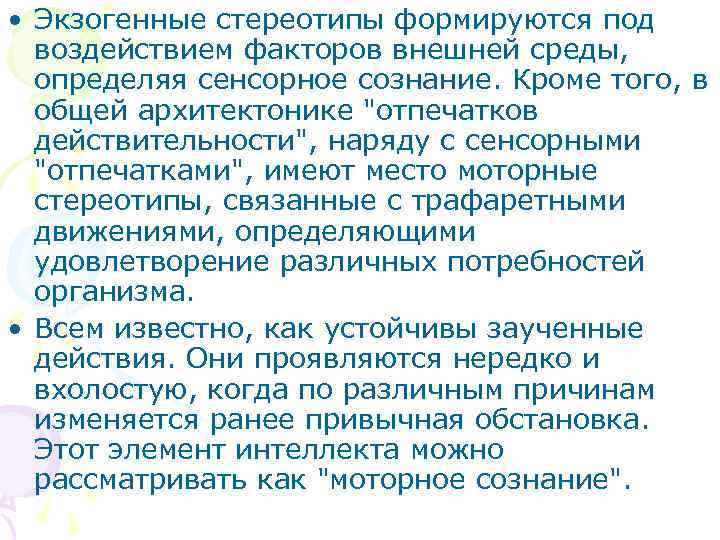 • Экзогенные стереотипы формируются под воздействием факторов внешней среды, определяя сенсорное сознание. Кроме того, в общей архитектонике "отпечатков действительности", наряду с сенсорными "отпечатками", имеют место моторные стереотипы, связанные с трафаретными движениями, определяющими удовлетворение различных потребностей организма.

• Всем известно, как устойчивы заученные действия. Они проявляются нередко и вхолостую, когда по различным причинам изменяется ранее привычная обстановка. Этот элемент интеллекта можно рассматривать как "моторное сознание".